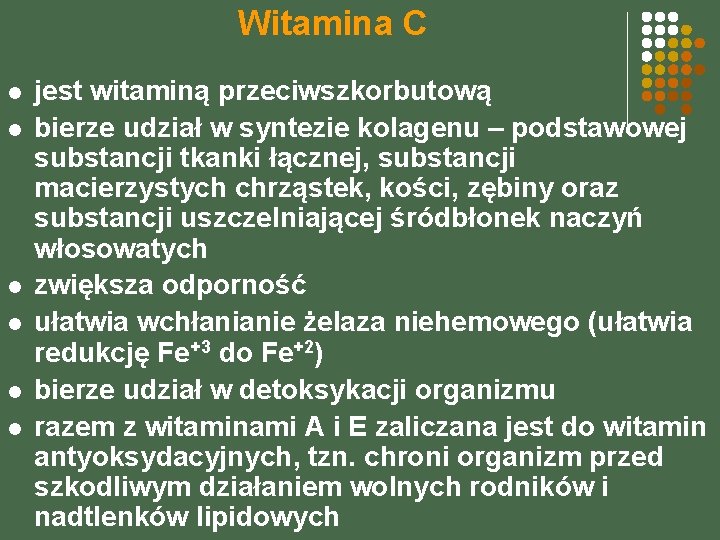 Witamina C

- jest witaminą przeciwszkorbutową
- bierze udział w syntezie kolagenu – podstawowej substancji tkanki łącznej, substancji macierzystych chrząstek, kości, zębiny oraz substancji uszczelniającej śródbłonek naczyń włosowatych
- zwiększa odporność
- ułatwia wchłanianie żelaza niehemowego (ułatwia redukcję $Fe^{+3}$ do $Fe^{+2}$)
- bierze udział w detoksykacji organizmu
- razem z witaminami A i E zaliczana jest do witamin antyoksydacyjnych, tzn. chroni organizm przed szkodliwym działaniem wolnych rodników i nadtlenków lipidowych